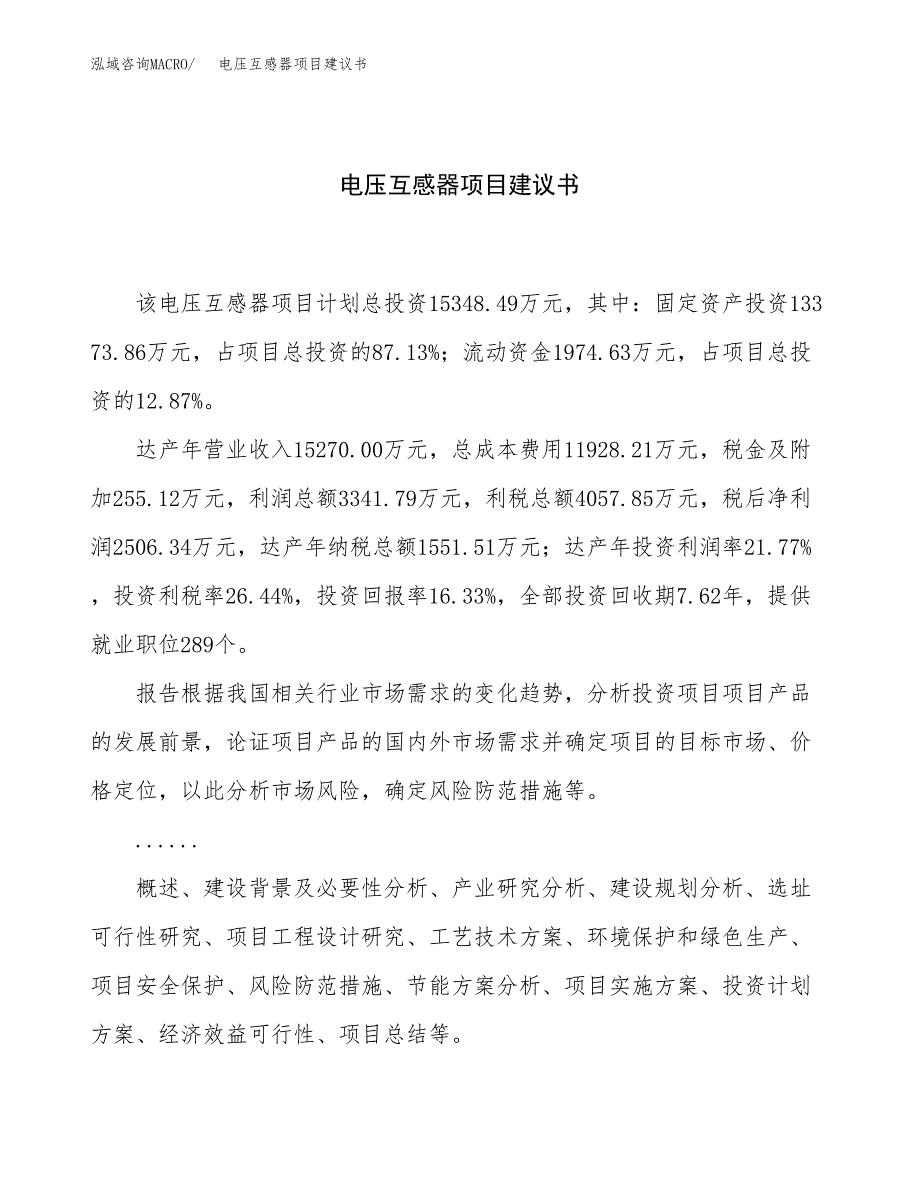 泓域咨询MACRO/　电压互感器项目建议书

电压互感器项目建议书

该电压互感器项目计划总投资15348.49万元，其中：固定资产投资13373.86万元，占项目总投资的87.13%；流动资金1974.63万元，占项目总投资的12.87%。

达产年营业收入15270.00万元，总成本费用11928.21万元，税金及附加255.12万元，利润总额3341.79万元，利税总额4057.85万元，税后净利润2506.34万元，达产年纳税总额1551.51万元；达产年投资利润率21.77%，投资利税率26.44%，投资回报率16.33%，全部投资回收期7.62年，提供就业职位289个。

报告根据我国相关行业市场需求的变化趋势，分析投资项目项目产品的发展前景，论证项目产品的国内外市场需求并确定项目的目标市场、价格定位，以此分析市场风险，确定风险防范措施等。

......

概述、建设背景及必要性分析、产业研究分析、建设规划分析、选址可行性研究、项目工程设计研究、工艺技术方案、环境保护和绿色生产、项目安全保护、风险防范措施、节能方案分析、项目实施方案、投资计划方案、经济效益可行性、项目总结等。